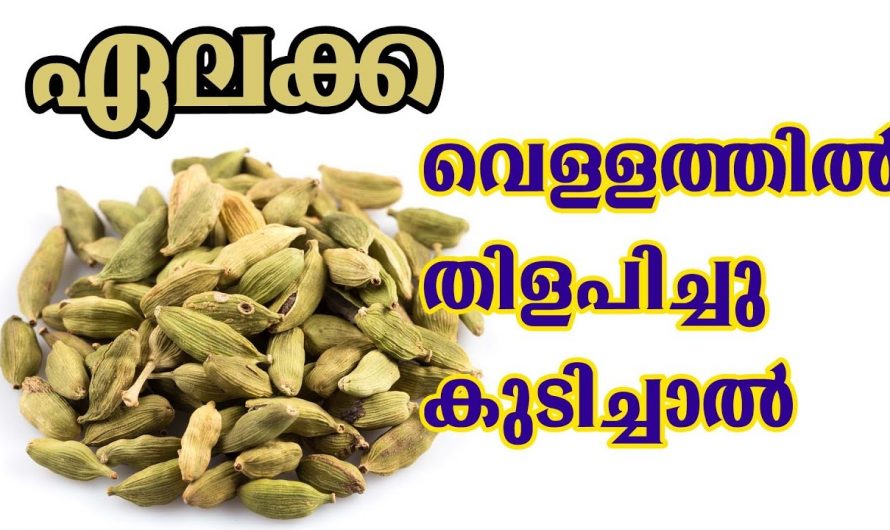 ഏലക്ക

വെള്ളത്തിൽ

തിളപിച്ചു

കുടിച്ചാൽ